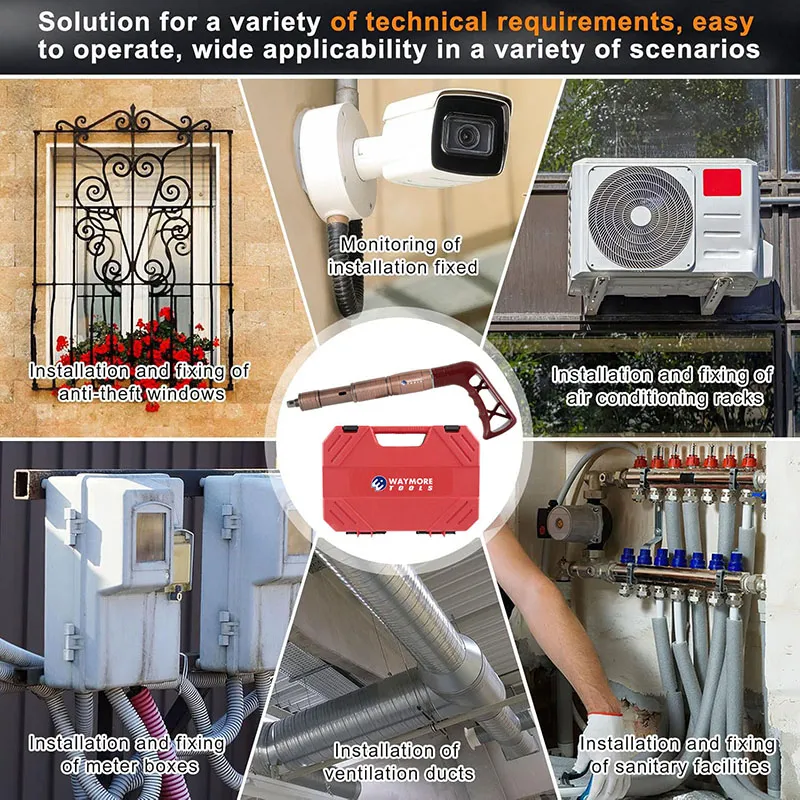 Solution for a variety of technical requirements, easy to operate, wide applicability in a variety of scenarios

Installation and fixing of anti-theft windows

Monitoring of installation fixed

Installation and fixing of air conditioning racks

WAYMORE TOOLS

Installation and fixing of meter boxes

Installation of ventilation ducts

Installation and fixing of sanitary facilities